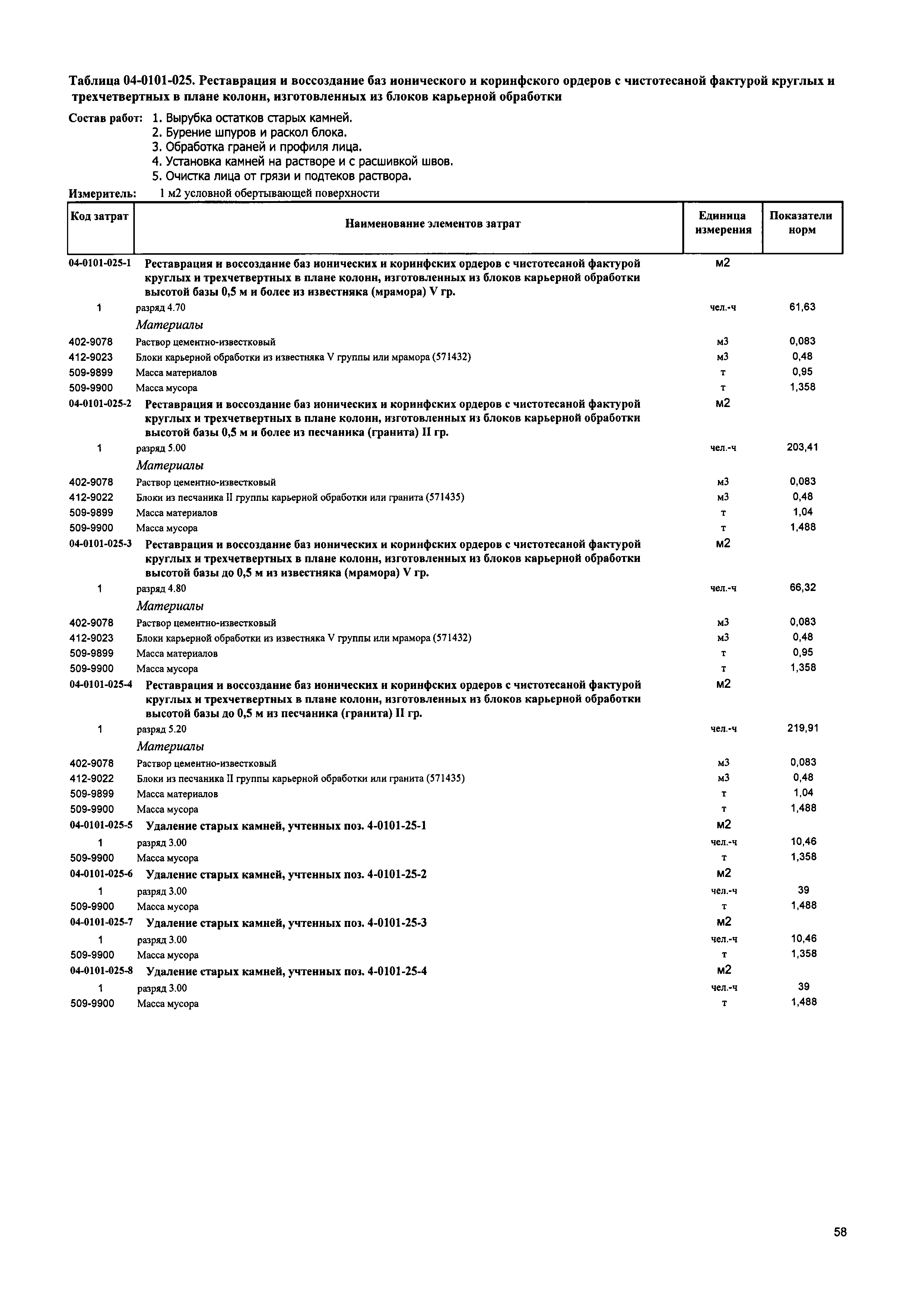 Таблица 04-0101-025. Реставрация и воссоздание баз ионического и коринфского ордеров с чистотесаной фактурой круглых и трехчетвертных в плане колонн, изготовленных из блоков карьерной обработки

Состав работ: 1. Вырубка остатков старых камней.
2. Бурение шпуров и раскол блока.
3. Обработка граней и профиля лица.
4. Установка камней на растворе и с расшивкой швов.
5. Очистка лица от грязи и подтеков раствора.

Измеритель: 1 м2 условной обертывающей поверхности

| Код затрат | Наименование элементов затрат | Единица измерения | Показатели норм |
|---|---|---|---|
| 04-0101-025-1 | Реставрация и воссоздание баз ионических и коринфских ордеров с чистотесаной фактурой круглых и трехчетвертных в плане колонн, изготовленных из блоков карьерной обработки высотой базы 0,5 м и более из известняка (мрамора) V гр. | м2 | |
| 1 | разряд 4.70 | чел.-ч | 61,63 |
| | Материалы | | |
| 402-9078 | Раствор цементно-известковый | м3 | 0,083 |
| 412-9023 | Блоки карьерной обработки из известняка V группы или мрамора (571432) | м3 | 0,48 |
| 509-9899 | Масса материалов | т | 0,95 |
| 509-9900 | Масса мусора | т | 1,358 |
| 04-0101-025-2 | Реставрация и воссоздание баз ионических и коринфских ордеров с чистотесаной фактурой круглых и трехчетвертных в плане колонн, изготовленных из блоков карьерной обработки высотой базы 0,5 м и более из песчаника (гранита) II гр. | м2 | |
| 1 | разряд 5.00 | чел.-ч | 203,41 |
| | Материалы | | |
| 402-9078 | Раствор цементно-известковый | м3 | 0,083 |
| 412-9022 | Блоки из песчаника II группы карьерной обработки или гранита (571435) | м3 | 0,48 |
| 509-9899 | Масса материалов | т | 1,04 |
| 509-9900 | Масса мусора | т | 1,488 |
| 04-0101-025-3 | Реставрация и воссоздание баз ионических и коринфских ордеров с чистотесаной фактурой круглых и трехчетвертных в плане колонн, изготовленных из блоков карьерной обработки высотой базы до 0,5 м из известняка (мрамора) V гр. | м2 | |
| 1 | разряд 4.80 | чел.-ч | 66,32 |
| | Материалы | | |
| 402-9078 | Раствор цементно-известковый | м3 | 0,083 |
| 412-9023 | Блоки карьерной обработки из известняка V группы или мрамора (571432) | м3 | 0,48 |
| 509-9899 | Масса материалов | т | 0,95 |
| 509-9900 | Масса мусора | т | 1,358 |
| 04-0101-025-4 | Реставрация и воссоздание баз ионических и коринфских ордеров с чистотесаной фактурой круглых и трехчетвертных в плане колонн, изготовленных из блоков карьерной обработки высотой базы до 0,5 м из песчаника (гранита) II гр. | м2 | |
| 1 | разряд 5.20 | чел.-ч | 219,91 |
| | Материалы | | |
| 402-9078 | Раствор цементно-известковый | м3 | 0,083 |
| 412-9022 | Блоки из песчаника II группы карьерной обработки или гранита (571435) | м3 | 0,48 |
| 509-9899 | Масса материалов | т | 1,04 |
| 509-9900 | Масса мусора | т | 1,488 |
| 04-0101-025-5 | Удаление старых камней, учтенных поз. 4-0101-25-1 | м2 | |
| 1 | разряд 3.00 | чел.-ч | 10,46 |
| 509-9900 | Масса мусора | т | 1,358 |
| 04-0101-025-6 | Удаление старых камней, учтенных поз. 4-0101-25-2 | м2 | |
| 1 | разряд 3.00 | чел.-ч | 39 |
| 509-9900 | Масса мусора | т | 1,488 |
| 04-0101-025-7 | Удаление старых камней, учтенных поз. 4-0101-25-3 | м2 | |
| 1 | разряд 3.00 | чел.-ч | 10,46 |
| 509-9900 | Масса мусора | т | 1,358 |
| 04-0101-025-8 | Удаление старых камней, учтенных поз. 4-0101-25-4 | м2 | |
| 1 | разряд 3.00 | чел.-ч | 39 |
| 509-9900 | Масса мусора | т | 1,488 |

58